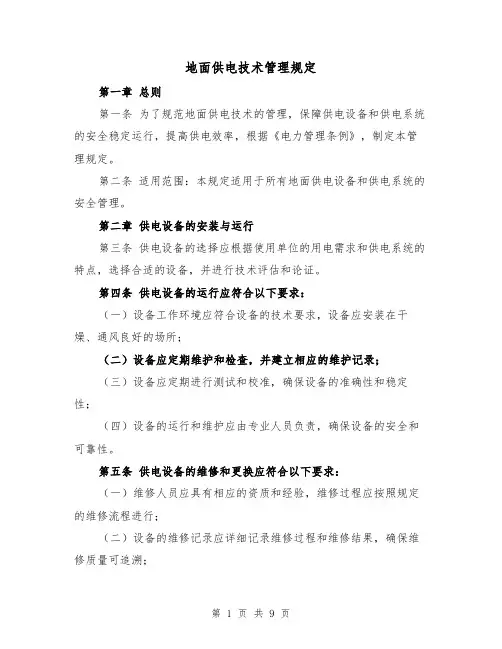 地面供电技术管理规定

第一章 总则

第一条 为了规范地面供电技术的管理，保障供电设备和供电系统的安全稳定运行，提高供电效率，根据《电力管理条例》，制定本管理规定。

第二条 适用范围：本规定适用于所有地面供电设备和供电系统的安全管理。

第二章 供电设备的安装与运行

第三条 供电设备的选择应根据使用单位的用电需求和供电系统的特点，选择合适的设备，并进行技术评估和论证。

第四条 供电设备的运行应符合以下要求：

（一）设备工作环境应符合设备的技术要求，设备应安装在干燥、通风良好的场所；

（二）设备应定期维护和检查，并建立相应的维护记录；

（三）设备应定期进行测试和校准，确保设备的准确性和稳定性；

（四）设备的运行和维护应由专业人员负责，确保设备的安全和可靠性。

第五条 供电设备的维修和更换应符合以下要求：

（一）维修人员应具有相应的资质和经验，维修过程应按照规定的维修流程进行；

（二）设备的维修记录应详细记录维修过程和维修结果，确保维修质量可追溯；

第 1 页 共 9 页